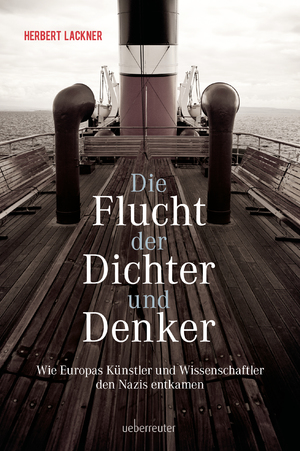 HERBERT LACKNER

Die
Flucht
der
Dichter
und
Denker

Wie Europas Künstler und Wissenschaftler den Nazis entkamen

ueberreuter